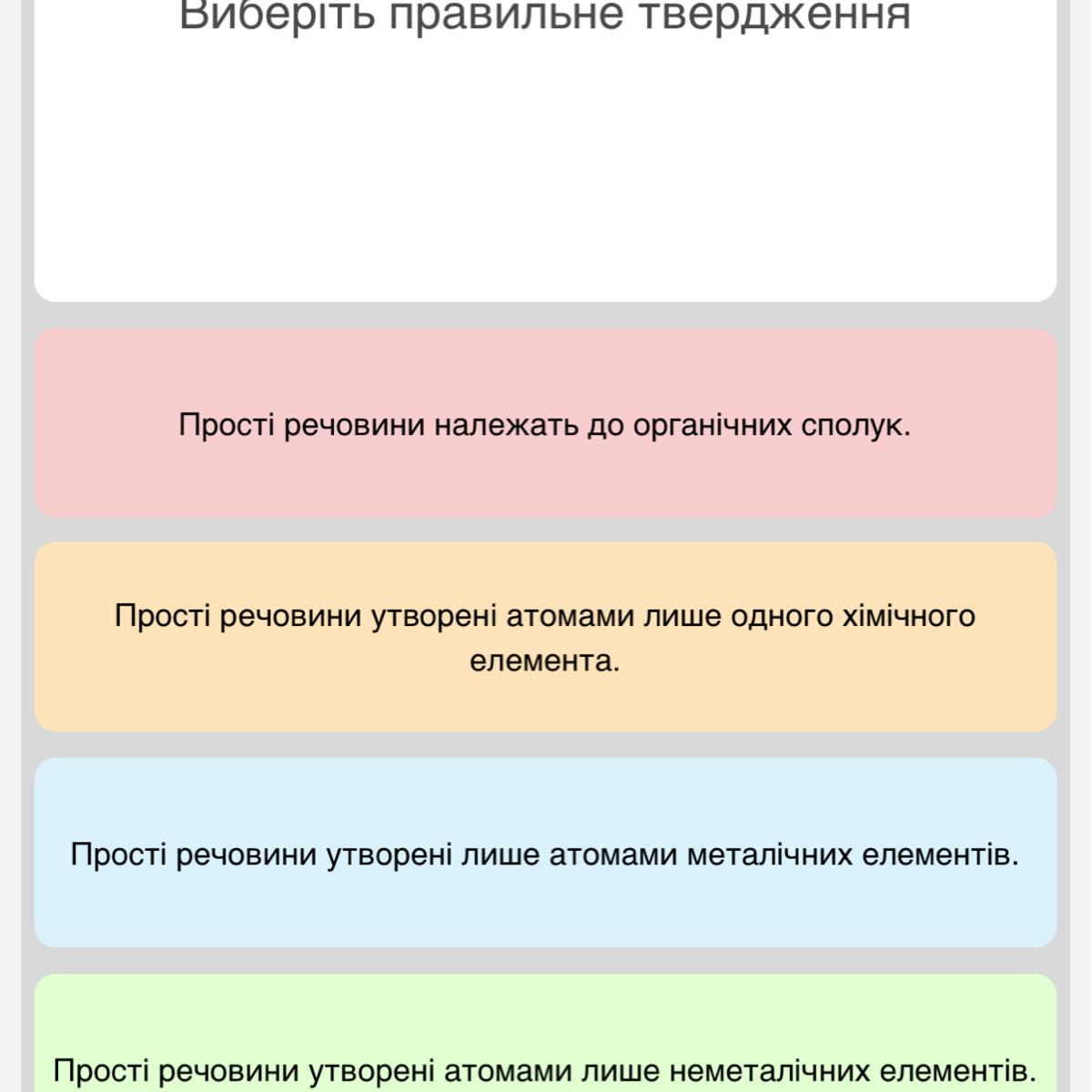 Виберіть правильне твердження

Прості речовини належать до органічних сполук.

Прості речовини утворені атомами лише одного хімічного елемента.

Прості речовини утворені лише атомами металічних елементів.

Прості речовини утворені атомами лише неметалічних елементів.